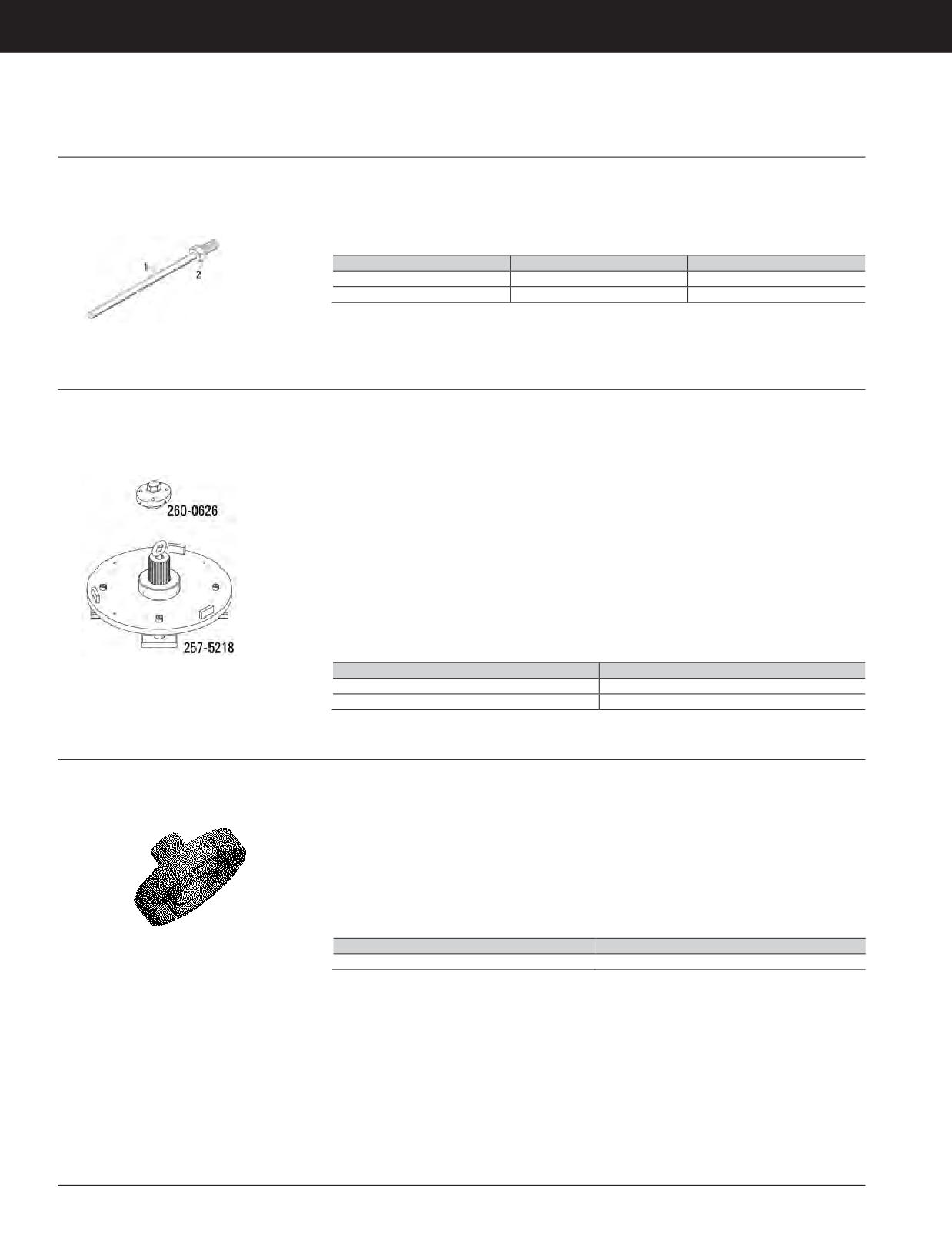 1
2

260-0626

257-5218